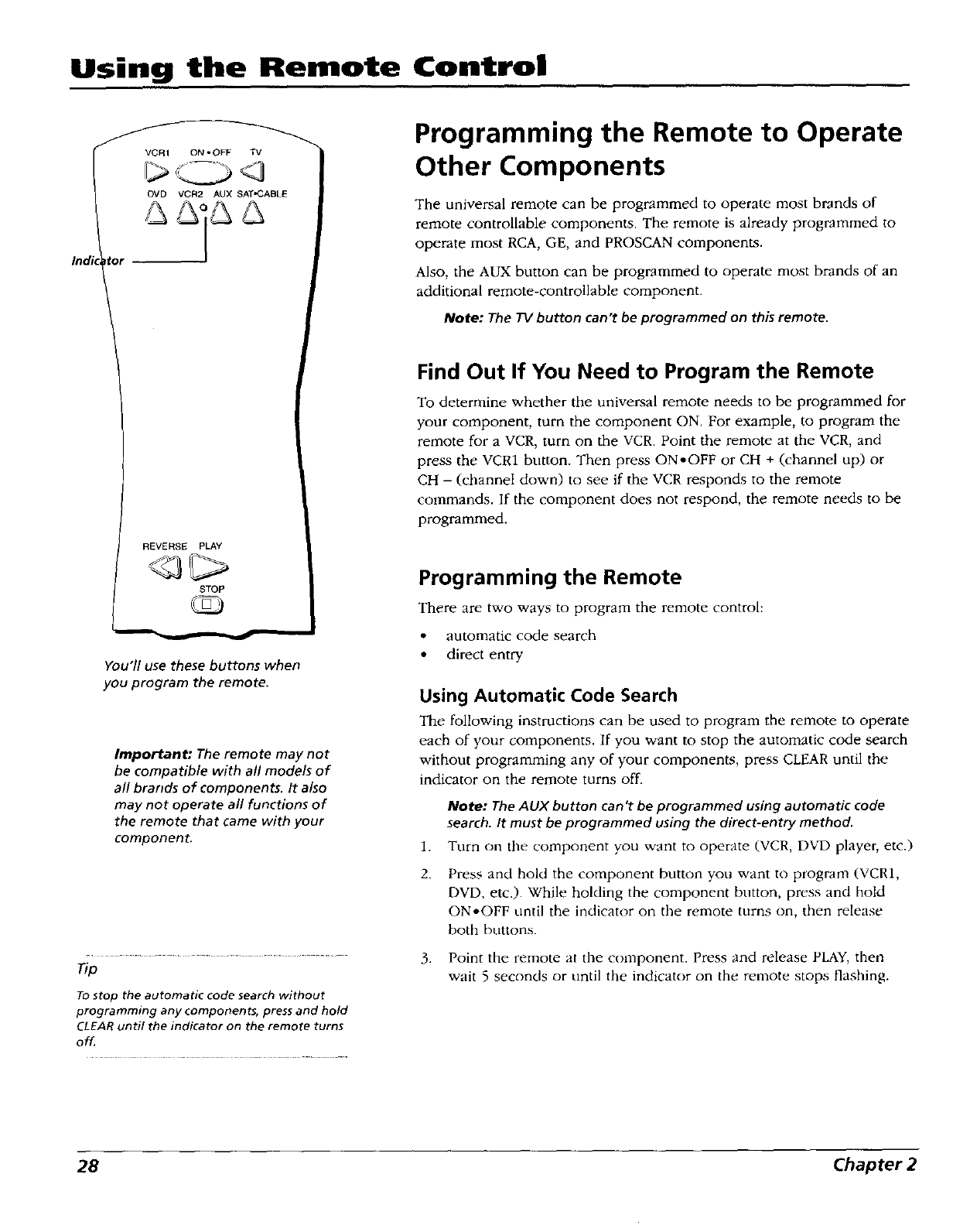 Using the Remote Control

VCR1 ON•OFF TV

DVD VCR2 AUX SAT•CABLE

Indicator

REVERSE PLAY

STOP

You'll use these buttons when you program the remote.

Important: The remote may not be compatible with all models of all brands of components. It also may not operate all functions of the remote that came with your component.

Tip

To stop the automatic code search without programming any components, press and hold CLEAR until the indicator on the remote turns off.

Programming the Remote to Operate Other Components

The universal remote can be programmed to operate most brands of remote controllable components. The remote is already programmed to operate most RCA, GE, and PROSCAN components.

Also, the AUX button can be programmed to operate most brands of an additional remote-controllable component.

Note: The TV button can't be programmed on this remote.

Find Out If You Need to Program the Remote

To determine whether the universal remote needs to be programmed for your component, turn the component ON. For example, to program the remote for a VCR, turn on the VCR. Point the remote at the VCR, and press the VCR1 button. Then press ON•OFF or CH + (channel up) or CH – (channel down) to see if the VCR responds to the remote commands. If the component does not respond, the remote needs to be programmed.

Programming the Remote

There are two ways to program the remote control:

• automatic code search
• direct entry

Using Automatic Code Search

The following instructions can be used to program the remote to operate each of your components. If you want to stop the automatic code search without programming any of your components, press CLEAR until the indicator on the remote turns off.

Note: The AUX button can't be programmed using automatic code search. It must be programmed using the direct-entry method.

1. Turn on the component you want to operate (VCR, DVD player, etc.)

2. Press and hold the component button you want to program (VCR1, DVD, etc.). While holding the component button, press and hold ON•OFF until the indicator on the remote turns on, then release both buttons.

3. Point the remote at the component. Press and release PLAY, then wait 5 seconds or until the indicator on the remote stops flashing.

28 Chapter 2